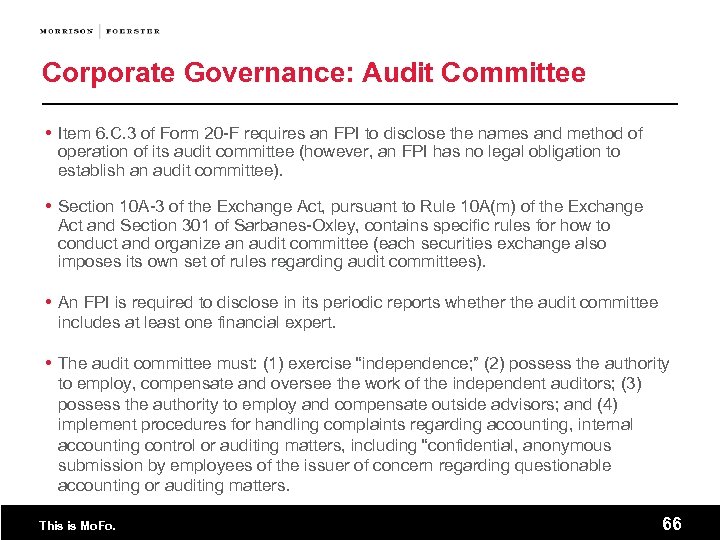 MORRISON | FOERSTER

Corporate Governance: Audit Committee

• Item 6.C.3 of Form 20-F requires an FPI to disclose the names and method of operation of its audit committee (however, an FPI has no legal obligation to establish an audit committee).

• Section 10A-3 of the Exchange Act, pursuant to Rule 10A(m) of the Exchange Act and Section 301 of Sarbanes-Oxley, contains specific rules for how to conduct and organize an audit committee (each securities exchange also imposes its own set of rules regarding audit committees).

• An FPI is required to disclose in its periodic reports whether the audit committee includes at least one financial expert.

• The audit committee must: (1) exercise "independence;" (2) possess the authority to employ, compensate and oversee the work of the independent auditors; (3) possess the authority to employ and compensate outside advisors; and (4) implement procedures for handling complaints regarding accounting, internal accounting control or auditing matters, including "confidential, anonymous submission by employees of the issuer of concern regarding questionable accounting or auditing matters.

This is MoFo.

66